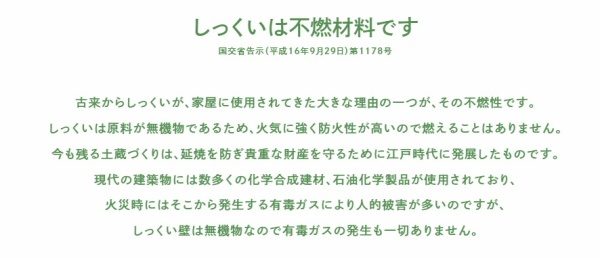 しっくいは不燃材料です

国交省告示（平成16年9月29日）第1178号

古来からしっくいが、家屋に使用されてきた大きな理由の一つが、その不燃性です。
しっくいは原料が無機物であるため、火気に強く防火性が高いので燃えることはありません。
今も残る土蔵づくりは、延焼を防ぎ貴重な財産を守るために江戸時代に発展したものです。
現代の建築物には数多くの化学合成建材、石油化学製品が使用されており、
火災時にはそこから発生する有毒ガスにより人的被害が多いのですが、
しっくい壁は無機物なので有毒ガスの発生も一切ありません。